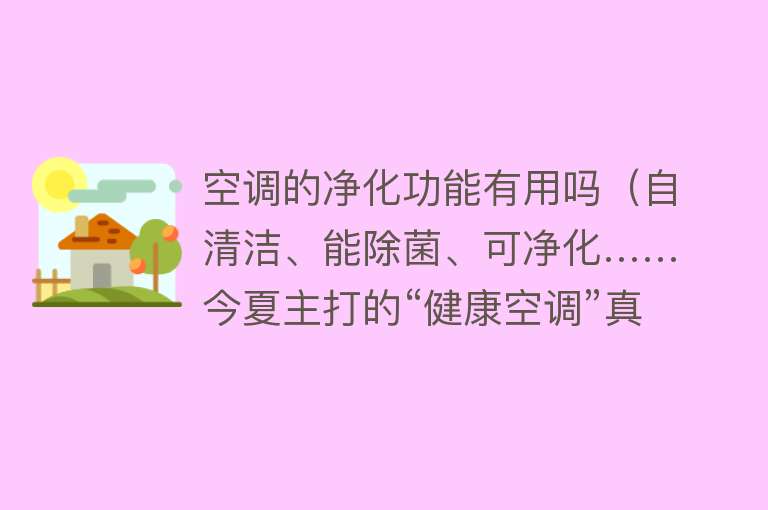 空调的净化功能有用吗（自清洁、能除菌、可净化……今夏主打的“健康空调”真